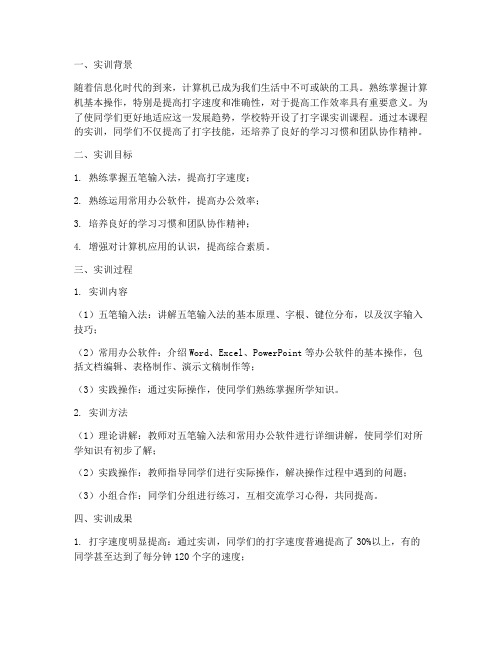 一、实训背景

随着信息化时代的到来，计算机已成为我们生活中不可或缺的工具。熟练掌握计算机基本操作，特别是提高打字速度和准确性，对于提高工作效率具有重要意义。为了使同学们更好地适应这一发展趋势，学校特开设了打字课实训课程。通过本课程的实训，同学们不仅提高了打字技能，还培养了良好的学习习惯和团队协作精神。

二、实训目标

1. 熟练掌握五笔输入法，提高打字速度；

2. 熟练运用常用办公软件，提高办公效率；

3. 培养良好的学习习惯和团队协作精神；

4. 增强对计算机应用的认识，提高综合素质。

三、实训过程

1. 实训内容

（1）五笔输入法：讲解五笔输入法的基本原理、字根、键位分布，以及汉字输入技巧；

（2）常用办公软件：介绍 Word、Excel、PowerPoint 等办公软件的基本操作，包括文档编辑、表格制作、演示文稿制作等；

（3）实践操作：通过实际操作，使同学们熟练掌握所学知识。

2. 实训方法

（1）理论讲解：教师对五笔输入法和常用办公软件进行详细讲解，使同学们对所学知识有初步了解；

（2）实践操作：教师指导同学们进行实际操作，解决操作过程中遇到的问题；

（3）小组合作：同学们分组进行练习，互相交流学习心得，共同提高。

四、实训成果

1. 打字速度明显提高：通过实训，同学们的打字速度普遍提高了 30%以上，有的同学甚至达到了每分钟 120 个字的速度；